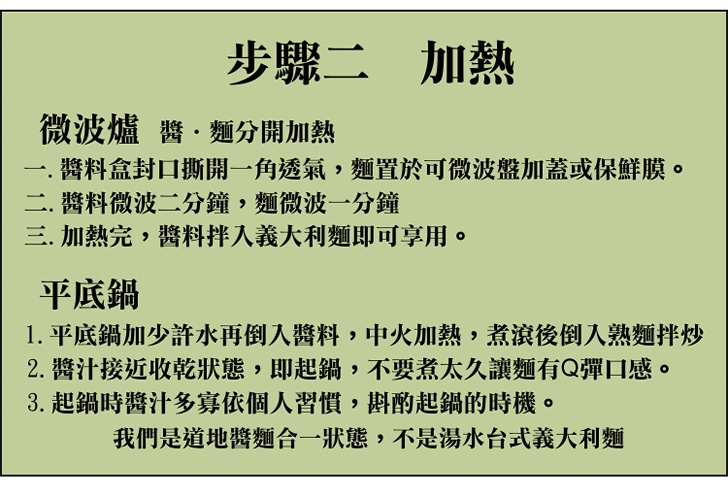 步驟二　加熱

微波爐 醬．麵分開加熱

一. 醬料盒封口撕開一角透氣，麵置於可微波盤加蓋或保鮮膜。
二. 醬料微波二分鐘，麵微波一分鐘
三. 加熱完，醬料拌入義大利麵即可享用。

平底鍋

1. 平底鍋加少許水再倒入醬料，中火加熱，煮滾後倒入熟麵拌炒
2. 醬汁接近收乾狀態，即起鍋，不要煮太久讓麵有Q彈口感。
3. 起鍋時醬汁多寡依個人習慣，斟酌起鍋的時機。

我們是道地醬麵合一狀態，不是湯水台式義大利麵